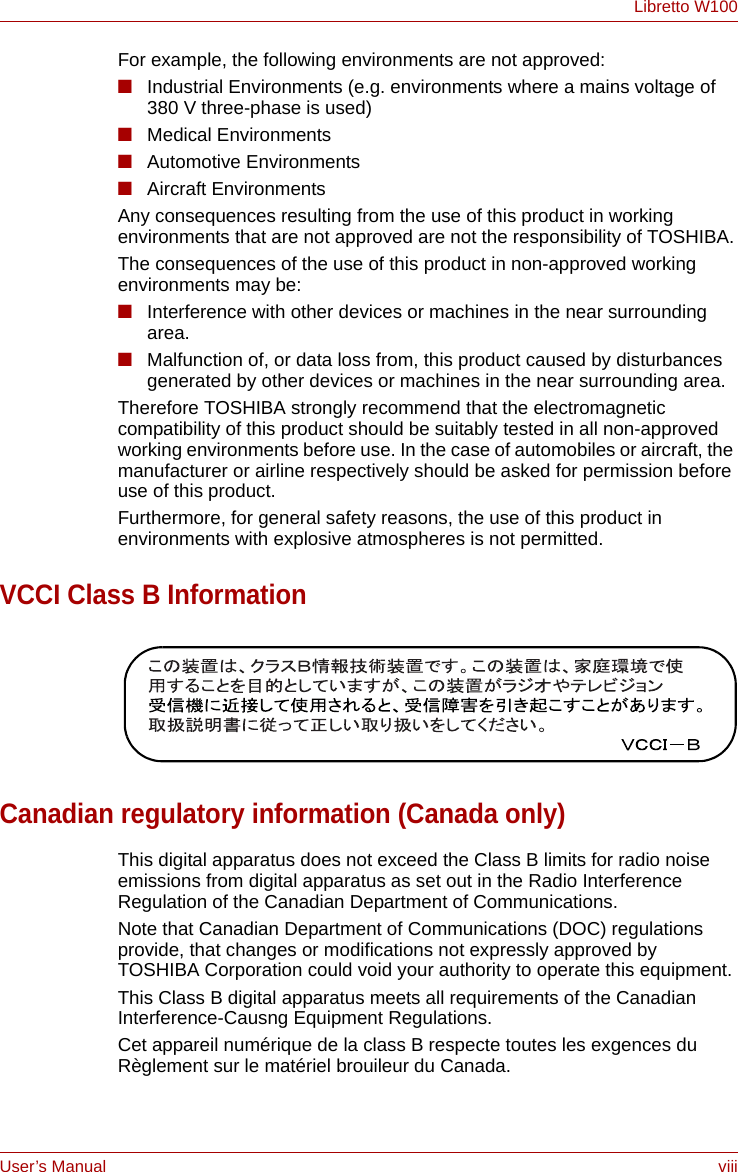 Libretto W100

For example, the following environments are not approved:

■ Industrial Environments (e.g. environments where a mains voltage of 380 V three-phase is used)

■ Medical Environments

■ Automotive Environments

■ Aircraft Environments

Any consequences resulting from the use of this product in working environments that are not approved are not the responsibility of TOSHIBA.

The consequences of the use of this product in non-approved working environments may be:

■ Interference with other devices or machines in the near surrounding area.

■ Malfunction of, or data loss from, this product caused by disturbances generated by other devices or machines in the near surrounding area.

Therefore TOSHIBA strongly recommend that the electromagnetic compatibility of this product should be suitably tested in all non-approved working environments before use. In the case of automobiles or aircraft, the manufacturer or airline respectively should be asked for permission before use of this product.

Furthermore, for general safety reasons, the use of this product in environments with explosive atmospheres is not permitted.

VCCI Class B Information

この装置は、クラスB情報技術装置です。この装置は、家庭環境で使用することを目的としていますが、この装置がラジオやテレビジョン受信機に近接して使用されると、受信障害を引き起こすことがあります。取扱説明書に従って正しい取り扱いをしてください。

VCCI－B

Canadian regulatory information (Canada only)

This digital apparatus does not exceed the Class B limits for radio noise emissions from digital apparatus as set out in the Radio Interference Regulation of the Canadian Department of Communications.

Note that Canadian Department of Communications (DOC) regulations provide, that changes or modifications not expressly approved by TOSHIBA Corporation could void your authority to operate this equipment.

This Class B digital apparatus meets all requirements of the Canadian Interference-Causng Equipment Regulations.

Cet appareil numérique de la class B respecte toutes les exgences du Règlement sur le matériel brouileur du Canada.

User's Manual

viii